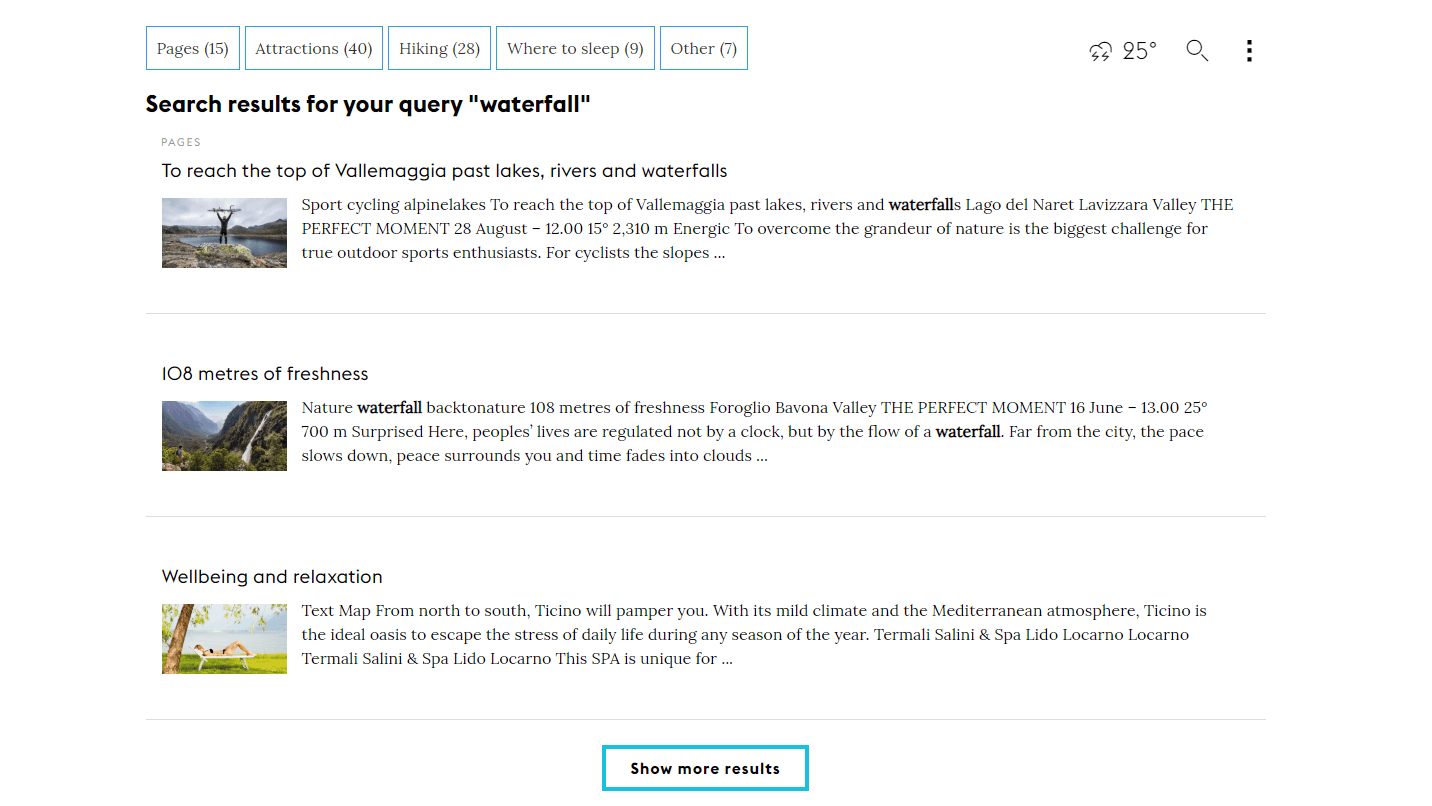 Pages (15) Attractions (40) Hiking (28) Where to sleep (9) Other (7)

25°

Search results for your query "waterfall"

PAGES

To reach the top of Vallemaggia past lakes, rivers and waterfalls

Sport cycling alpinelakes To reach the top of Vallemaggia past lakes, rivers and waterfalls Lago del Naret Lavizzara Valley THE PERFECT MOMENT 28 August – 12.00 15° 2,310 m Energic To overcome the grandeur of nature is the biggest challenge for true outdoor sports enthusiasts. For cyclists the slopes ...

IO8 metres of freshness

Nature waterfall backtonature 108 metres of freshness Foroglio Bavona Valley THE PERFECT MOMENT 16 June – 13.00 25° 700 m Surprised Here, peoples' lives are regulated not by a clock, but by the flow of a waterfall. Far from the city, the pace slows down, peace surrounds you and time fades into clouds ...

Wellbeing and relaxation

Text Map From north to south, Ticino will pamper you. With its mild climate and the Mediterranean atmosphere, Ticino is the ideal oasis to escape the stress of daily life during any season of the year. Termali Salini & Spa Lido Locarno Locarno Termali Salini & Spa Lido Locarno This SPA is unique for ...

Show more results